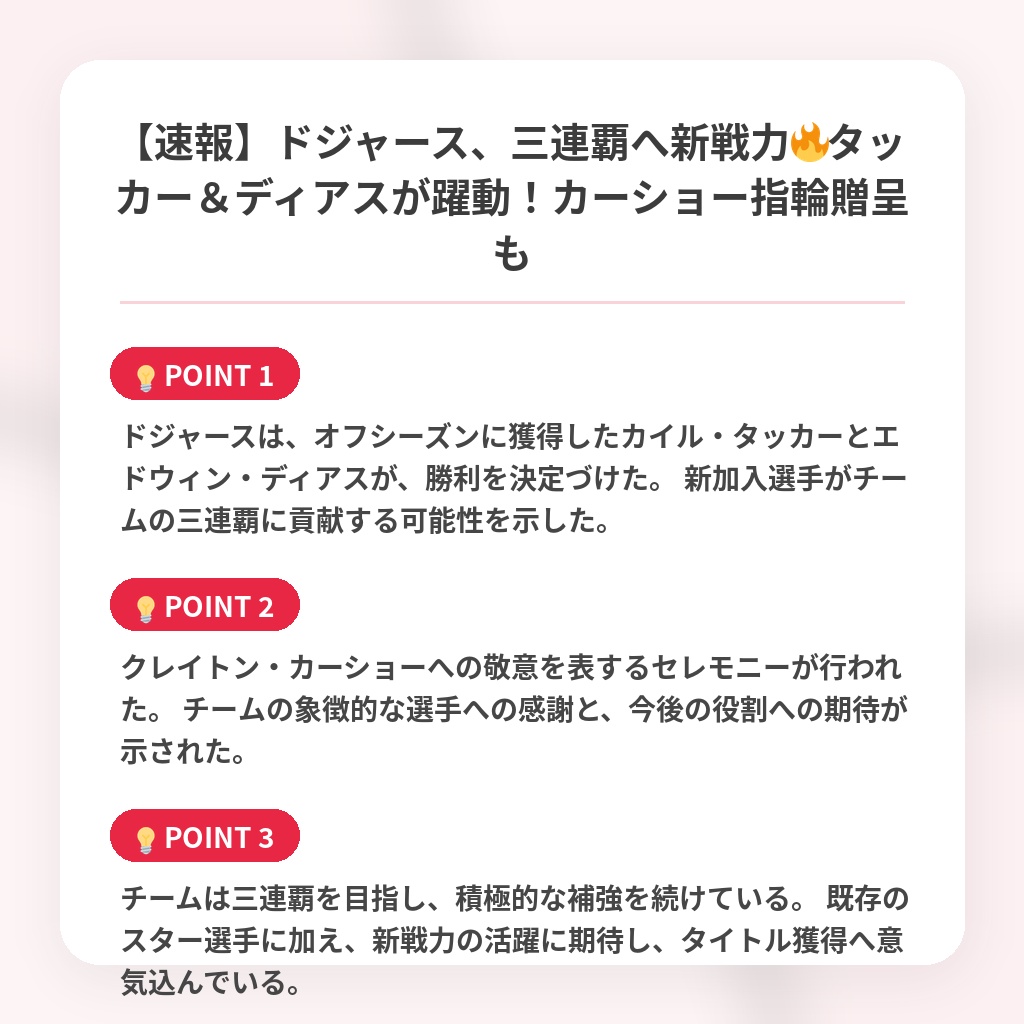 【速報】ドジャース、三連覇へ新戦力🔥タッカー＆ディアスが躍動！カーショー指輪贈呈も

💡POINT 1

ドジャースは、オフシーズンに獲得したカイル・タッカーとエドウィン・ディアスが、勝利を決定づけた。 新加入選手がチームの三連覇に貢献する可能性を示した。

💡POINT 2

クレイトン・カーショーへの敬意を表するセレモニーが行われた。 チームの象徴的な選手への感謝と、今後の役割への期待が示された。

💡POINT 3

チームは三連覇を目指し、積極的な補強を続けている。 既存のスター選手に加え、新戦力の活躍に期待し、タイトル獲得へ意気込んでいる。